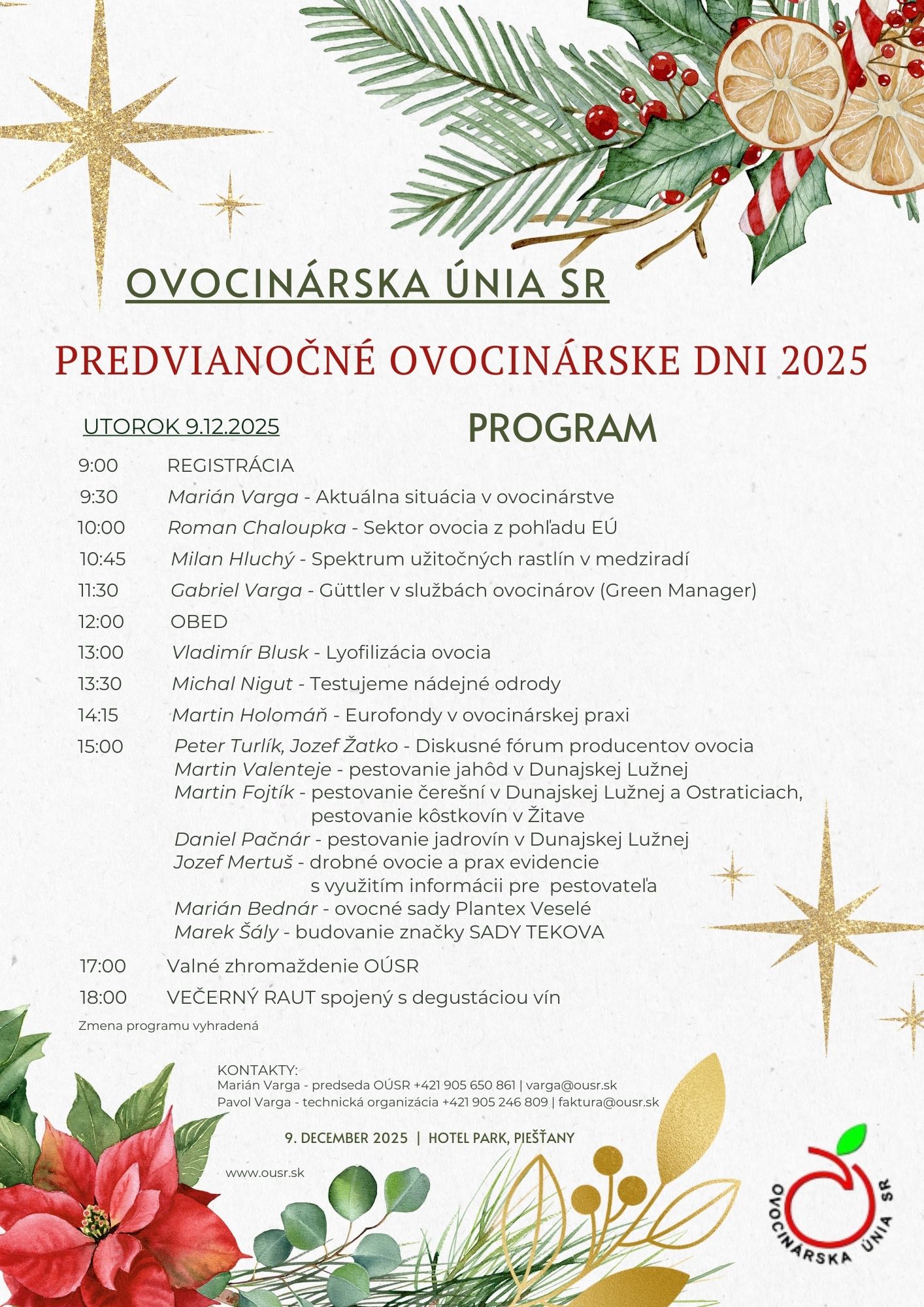 OVOCINÁRSKA ÚNIA SR

PREDVIANOČNÉ OVOCINÁRSKE DNI 2025

UTOROK 9.12.2025

PROGRAM

9:00 REGISTRÁCIA
9:30 Marián Varga - Aktuálna situácia v ovocinárstve
10:00 Roman Chaloupka - Sektor ovocia z pohľadu EÚ
10:45 Milan Hluchý - Spektrum užitočných rastlín v medziradí
11:30 Gabriel Varga - Güttler v službách ovocinárov (Green Manager)
12:00 OBED
13:00 Vladimír Blusk - Lyofilizácia ovocia
13:30 Michal Nigut - Testujeme nádejné odrody
14:15 Martin Holomáň - Eurofondy v ovocinárskej praxi
15:00 Peter Turlík, Jozef Žatko - Diskusné fórum producentov ovocia
Martin Valenteje - pestovanie jahôd v Dunajskej Lužnej
Martin Fojtík - pestovanie čerešní v Dunajskej Lužnej a Ostraticiach, pestovanie kôstkovín v Žitave
Daniel Pačnár - pestovanie jadrovín v Dunajskej Lužnej
Jozef Mertuš - drobné ovocie a prax evidencie s využitím informácii pre pestovateľa
Marián Bednár - ovocné sady Plantex Veselé
Marek Šály - budovanie značky SADY TEKOVA
17:00 Valné zhromaždenie OÚSR
18:00 VEČERNÝ RAUT spojený s degustáciou vín

Zmena programu vyhradená

KONTAKTY:
Marián Varga - predseda OÚSR +421 905 650 861 | varga@ousr.sk
Pavol Varga - technická organizácia +421 905 246 809 | faktura@ousr.sk

9. DECEMBER 2025 | HOTEL PARK, PIEŠŤANY

www.ousr.sk

OVOCINÁRSKA ÚNIA SR